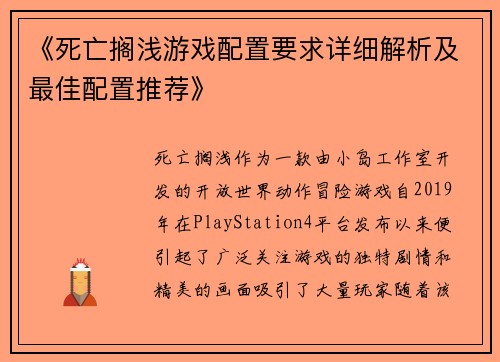 《死亡搁浅游戏配置要求详细解析及最佳配置推荐》

死亡搁浅作为一款由小岛工作室开发的开放世界动作冒险游戏自2019年在PlayStation4平台发布以来便引起了广泛关注游戏的独特剧情和精美的画面吸引了大量玩家随着该